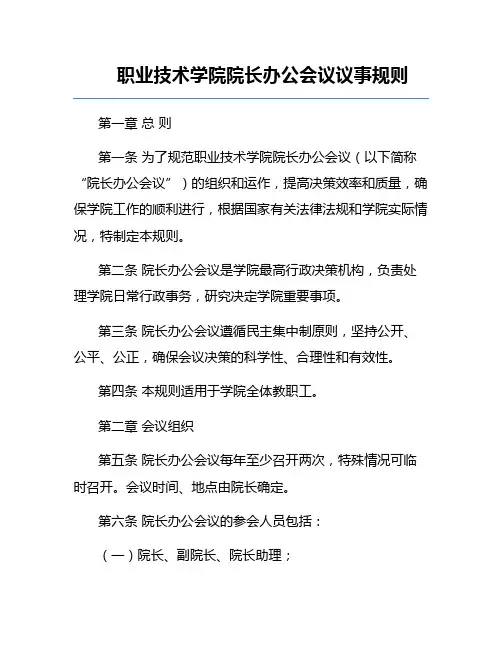 职业技术学院院长办公会议议事规则

第一章 总 则

第一条 为了规范职业技术学院院长办公会议（以下简称“院长办公会议”）的组织和运作，提高决策效率和质量，确保学院工作的顺利进行，根据国家有关法律法规和学院实际情况，特制定本规则。

第二条 院长办公会议是学院最高行政决策机构，负责处理学院日常行政事务，研究决定学院重要事项。

第三条 院长办公会议遵循民主集中制原则，坚持公开、公平、公正，确保会议决策的科学性、合理性和有效性。

第四条 本规则适用于学院全体教职工。

第二章 会议组织

第五条 院长办公会议每年至少召开两次，特殊情况可临时召开。会议时间、地点由院长确定。

第六条 院长办公会议的参会人员包括：

（一）院长、副院长、院长助理；